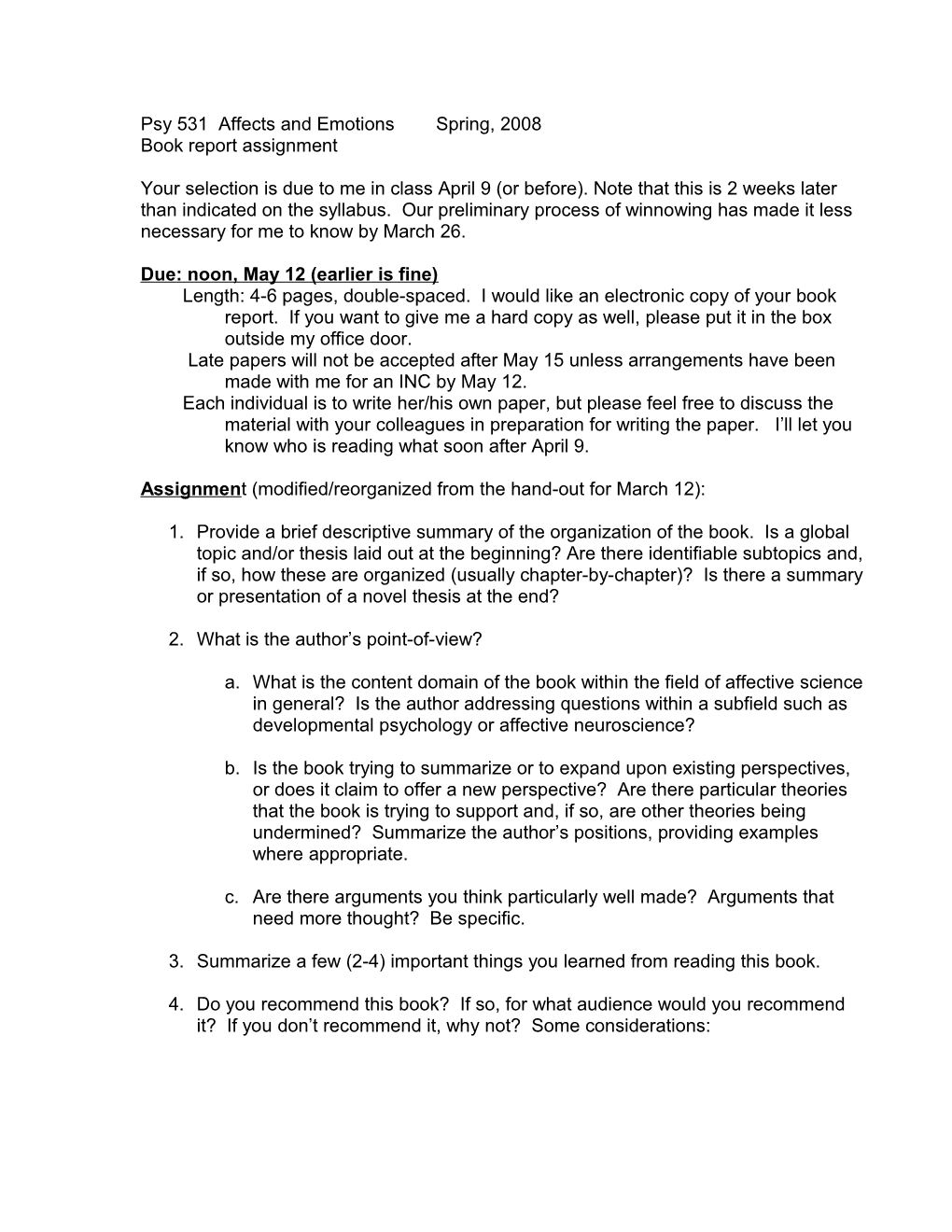 Psy 531 Affects and Emotions Spring, 2008
Book report assignment

Your selection is due to me in class April 9 (or before). Note that this is 2 weeks later than indicated on the syllabus. Our preliminary process of winnowing has made it less necessary for me to know by March 26.

Due: noon, May 12 (earlier is fine)
Length: 4-6 pages, double-spaced. I would like an electronic copy of your book report. If you want to give me a hard copy as well, please put it in the box outside my office door.
Late papers will not be accepted after May 15 unless arrangements have been made with me for an INC by May 12.
Each individual is to write her/his own paper, but please feel free to discuss the material with your colleagues in preparation for writing the paper. I'll let you know who is reading what soon after April 9.

Assignment (modified/reorganized from the hand-out for March 12):

1. Provide a brief descriptive summary of the organization of the book. Is a global topic and/or thesis laid out at the beginning? Are there identifiable subtopics and, if so, how these are organized (usually chapter-by-chapter)? Is there a summary or presentation of a novel thesis at the end?

2. What is the author's point-of-view?

a. What is the content domain of the book within the field of affective science in general? Is the author addressing questions within a subfield such as developmental psychology or affective neuroscience?

b. Is the book trying to summarize or to expand upon existing perspectives, or does it claim to offer a new perspective? Are there particular theories that the book is trying to support and, if so, are other theories being undermined? Summarize the author's positions, providing examples where appropriate.

c. Are there arguments you think particularly well made? Arguments that need more thought? Be specific.

3. Summarize a few (2-4) important things you learned from reading this book.

4. Do you recommend this book? If so, for what audience would you recommend it? If you don't recommend it, why not? Some considerations: